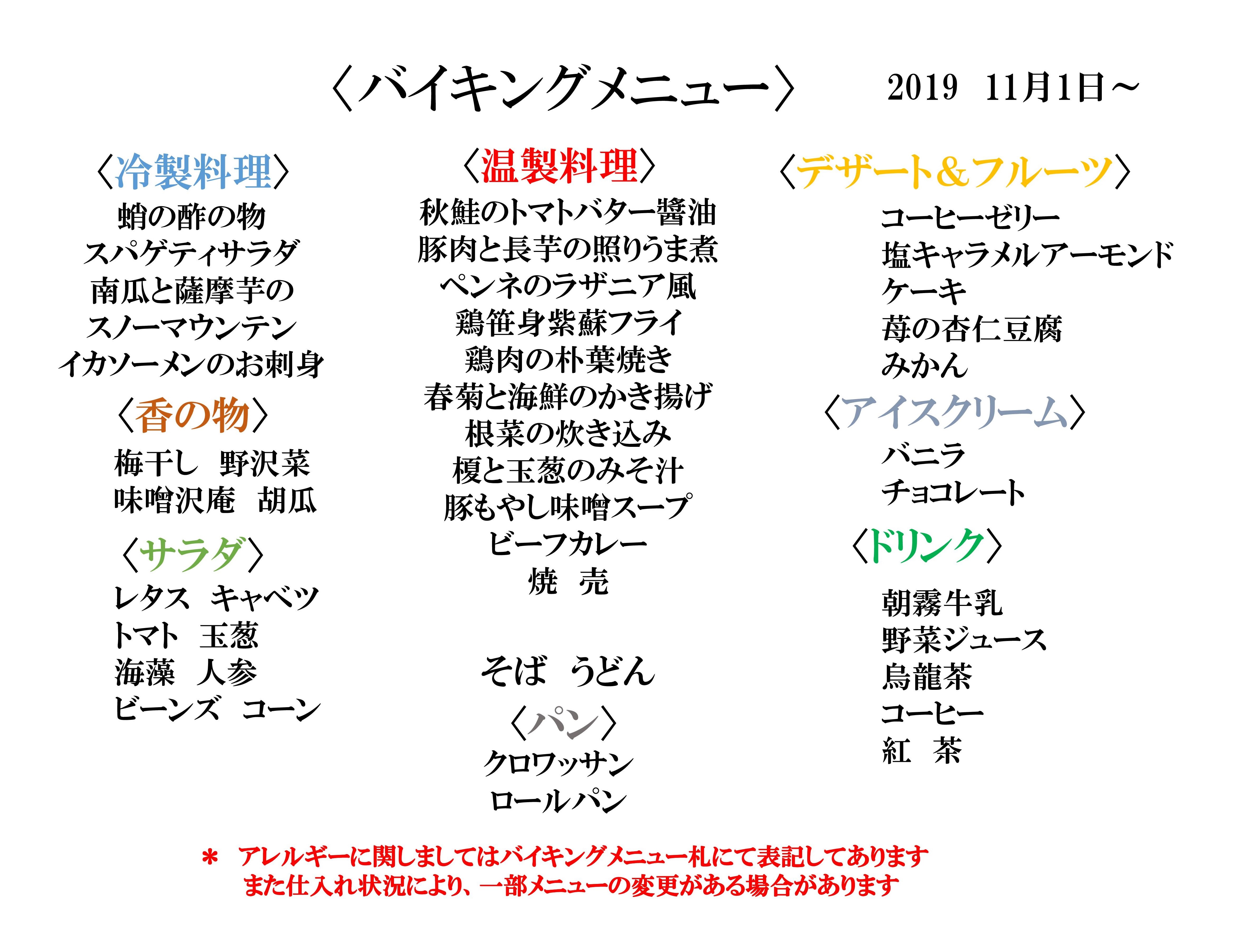 〈バイキングメニュー〉　2019　11月1日～

〈冷製料理〉
蛸の酢の物
スパゲティサラダ
南瓜と薩摩芋の
スノーマウンテン
イカソーメンのお刺身

〈香の物〉
梅干し　野沢菜
味噌沢庵　胡瓜

〈サラダ〉
レタス　キャベツ
トマト　玉葱
海藻　人参
ビーンズ　コーン

〈温製料理〉
秋鮭のトマトバター醤油
豚肉と長芋の照りうま煮
ペンネのラザニア風
鶏笹身紫蘇フライ
鶏肉の朴葉焼き
春菊と海鮮のかき揚げ
根菜の炊き込み
榎と玉葱のみそ汁
豚もやし味噌スープ
ビーフカレー
焼　売

そば　うどん

〈パン〉
クロワッサン
ロールパン

〈デザート＆フルーツ〉
コーヒーゼリー
塩キャラメルアーモンド
ケーキ
苺の杏仁豆腐
みかん

〈アイスクリーム〉
バニラ
チョコレート

〈ドリンク〉
朝霧牛乳
野菜ジュース
烏龍茶
コーヒー
紅　茶

＊　アレルギーに関しましてはバイキングメニュー札にて表記してあります
また仕入れ状況により、一部メニューの変更がある場合があります